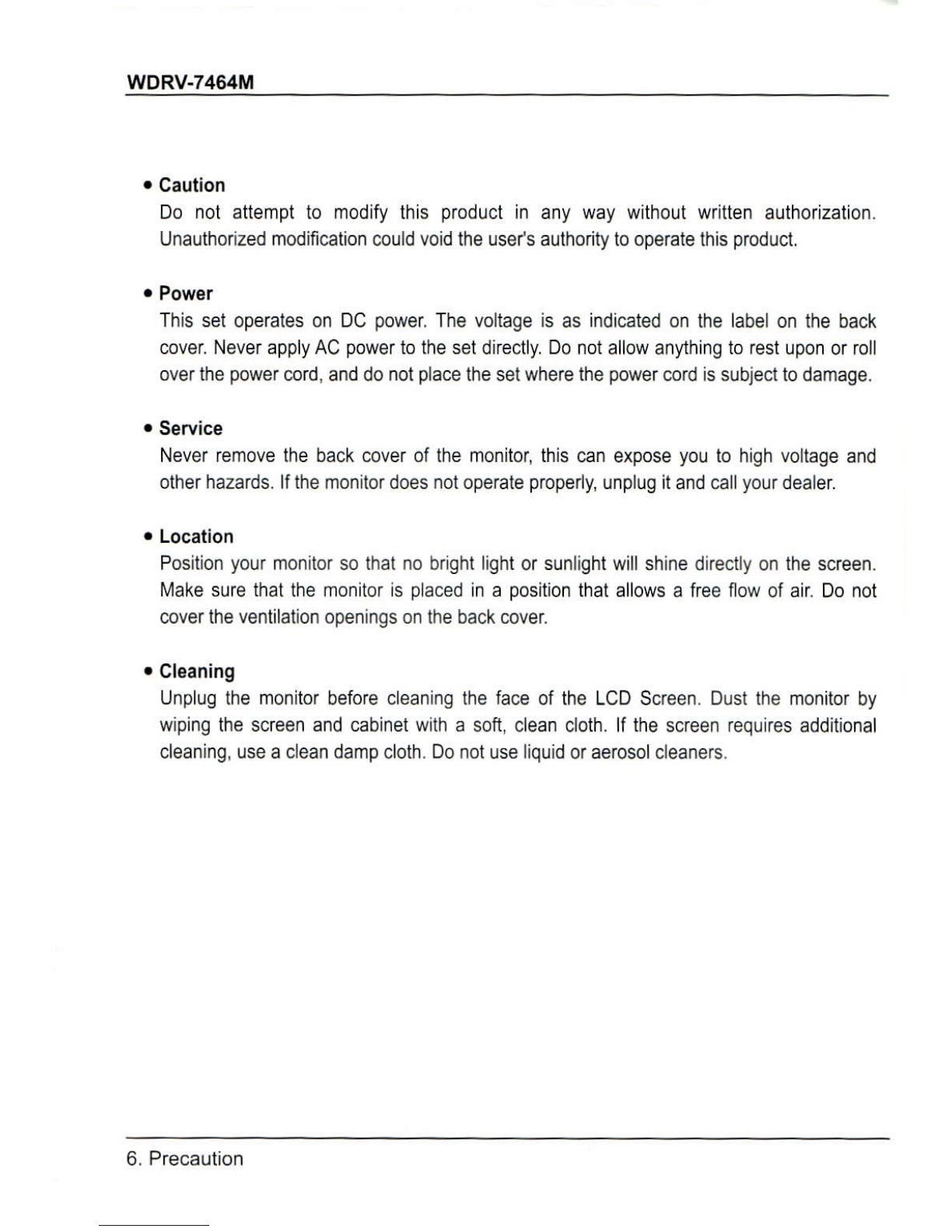 WDRV-7464M

• Caution
Do not attempt to modify this product in any way without written authorization. Unauthorized modification could void the user's authority to operate this product.

• Power
This set operates on DC power. The voltage is as indicated on the label on the back cover. Never apply AC power to the set directly. Do not allow anything to rest upon or roll over the power cord, and do not place the set where the power cord is subject to damage.

• Service
Never remove the back cover of the monitor, this can expose you to high voltage and other hazards. If the monitor does not operate properly, unplug it and call your dealer.

• Location
Position your monitor so that no bright light or sunlight will shine directly on the screen. Make sure that the monitor is placed in a position that allows a free flow of air. Do not cover the ventilation openings on the back cover.

• Cleaning
Unplug the monitor before cleaning the face of the LCD Screen. Dust the monitor by wiping the screen and cabinet with a soft, clean cloth. If the screen requires additional cleaning, use a clean damp cloth. Do not use liquid or aerosol cleaners.

6. Precaution